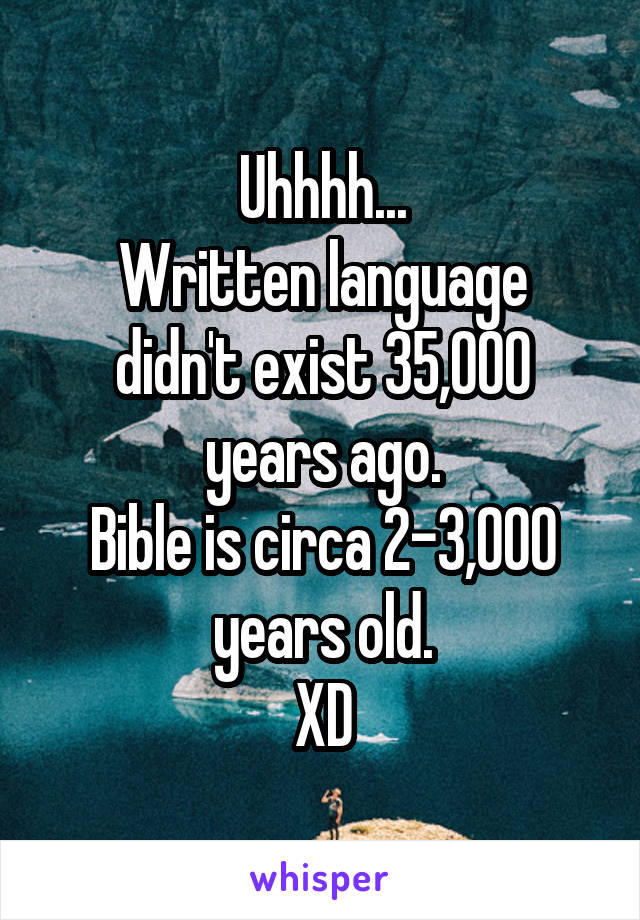 Uhhhh...
Written language didn't exist 35,000 years ago.
Bible is circa 2-3,000 years old.
XD

whisper